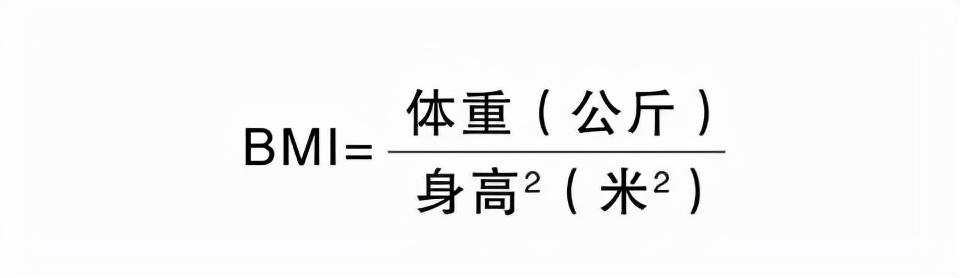 $BMI=\frac{体重（公斤）}{身高^2（米^2）}$